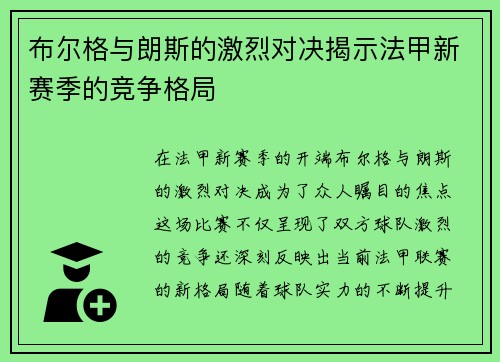 布尔格与朗斯的激烈对决揭示法甲新赛季的竞争格局

在法甲新赛季的开端布尔格与朗斯的激烈对决成为了众人瞩目的焦点这场比赛不仅呈现了双方球队激烈的竞争还深刻反映出当前法甲联赛的新格局随着球队实力的不断提升